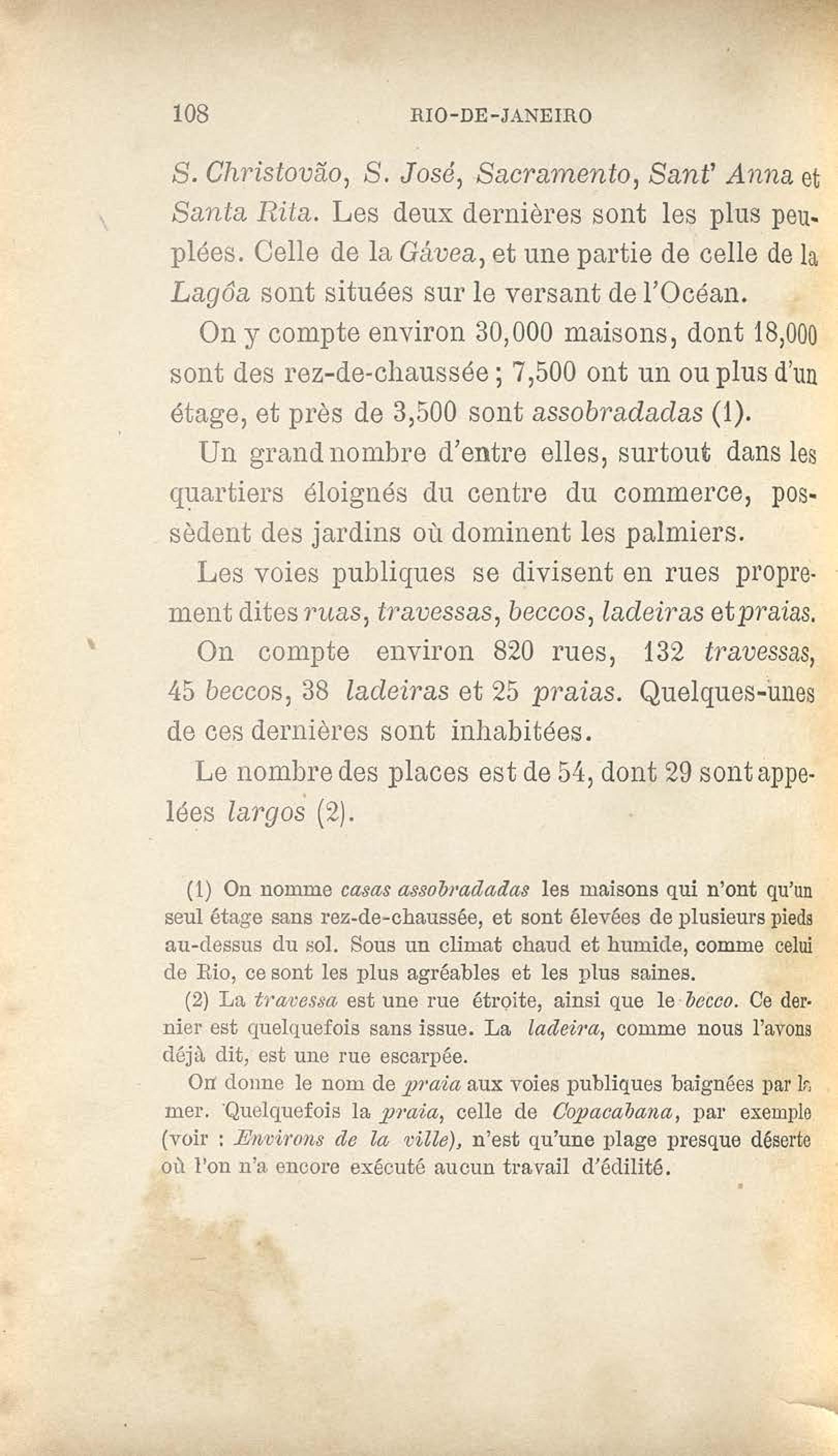 108 RIO-DE-JANEIRO

S. Christovão, S. José, Sacramento, Sant' Anna et Santa Rita. Les deux dernières sont les plus peuplées. Celle de la Gávea, et une partie de celle de la Lagôa sont situées sur le versant de l'Océan.

On y compte environ 30,000 maisons, dont 18,000 sont des rez-de-chaussée ; 7,500 ont un ou plus d'un étage, et près de 3,500 sont assobradadas (1).

Un grand nombre d'entre elles, surtout dans les quartiers éloignés du centre du commerce, possèdent des jardins où dominent les palmiers.

Les voies publiques se divisent en rues proprement dites ruas, travessas, beccos, ladeiras et praias.

On compte environ 820 rues, 132 travessas, 45 beccos, 38 ladeiras et 25 praias. Quelques-unes de ces dernières sont inhabitées.

Le nombre des places est de 54, dont 29 sont appelées largos (2).

(1) On nomme casas assobradadas les maisons qui n'ont qu'un seul étage sans rez-de-chaussée, et sont élevées de plusieurs pieds au-dessus du sol. Sous un climat chaud et humide, comme celui de Rio, ce sont les plus agréables et les plus saines.

(2) La travessa est une rue étroite, ainsi que le becco. Ce dernier est quelquefois sans issue. La ladeira, comme nous l'avons déjà dit, est une rue escarpée.

On donne le nom de praia aux voies publiques baignées par la mer. Quelquefois la praia, celle de Copacabana, par exemple (voir : Environs de la ville), n'est qu'une plage presque déserte où l'on n'a encore exécuté aucun travail d'édilité.